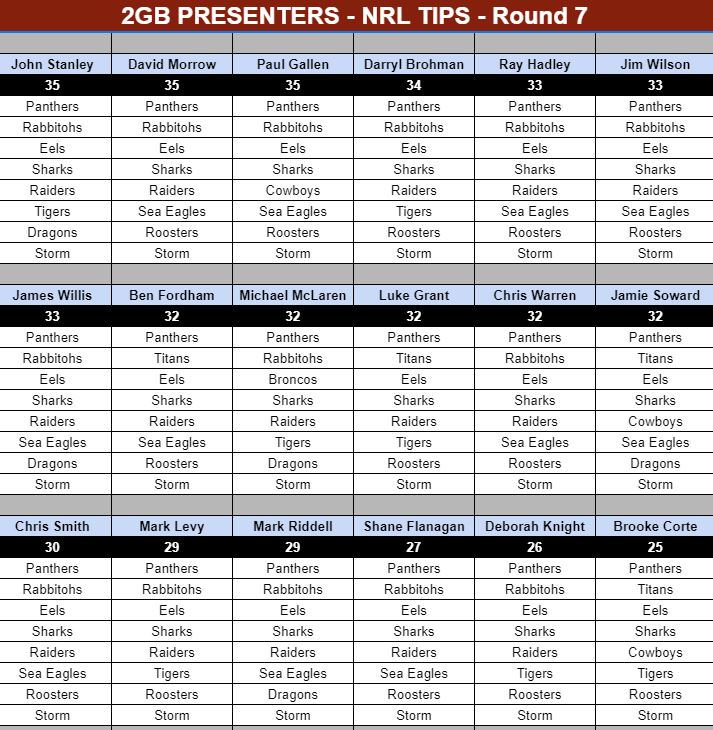 2GB PRESENTERS - NRL TIPS - Round 7

| John Stanley | David Morrow | Paul Gallen | Darryl Brohman | Ray Hadley | Jim Wilson |
|---|---|---|---|---|---|
| 35 | 35 | 35 | 34 | 33 | 33 |
| Panthers | Panthers | Panthers | Panthers | Panthers | Panthers |
| Rabbitohs | Rabbitohs | Rabbitohs | Rabbitohs | Rabbitohs | Rabbitohs |
| Eels | Eels | Eels | Eels | Eels | Eels |
| Sharks | Sharks | Sharks | Sharks | Sharks | Sharks |
| Raiders | Raiders | Cowboys | Raiders | Raiders | Raiders |
| Tigers | Sea Eagles | Sea Eagles | Tigers | Sea Eagles | Sea Eagles |
| Dragons | Roosters | Roosters | Roosters | Roosters | Roosters |
| Storm | Storm | Storm | Storm | Storm | Storm |

| James Willis | Ben Fordham | Michael McLaren | Luke Grant | Chris Warren | Jamie Soward |
|---|---|---|---|---|---|
| 33 | 32 | 32 | 32 | 32 | 32 |
| Panthers | Panthers | Panthers | Panthers | Panthers | Panthers |
| Rabbitohs | Titans | Rabbitohs | Titans | Rabbitohs | Titans |
| Eels | Eels | Broncos | Eels | Eels | Eels |
| Sharks | Sharks | Sharks | Sharks | Sharks | Sharks |
| Raiders | Raiders | Raiders | Raiders | Raiders | Cowboys |
| Sea Eagles | Sea Eagles | Tigers | Tigers | Sea Eagles | Sea Eagles |
| Dragons | Roosters | Dragons | Roosters | Roosters | Dragons |
| Storm | Storm | Storm | Storm | Storm | Storm |

| Chris Smith | Mark Levy | Mark Riddell | Shane Flanagan | Deborah Knight | Brooke Corte |
|---|---|---|---|---|---|
| 30 | 29 | 29 | 27 | 26 | 25 |
| Panthers | Panthers | Panthers | Panthers | Panthers | Panthers |
| Rabbitohs | Rabbitohs | Rabbitohs | Rabbitohs | Rabbitohs | Titans |
| Eels | Eels | Eels | Eels | Eels | Eels |
| Sharks | Sharks | Sharks | Sharks | Sharks | Sharks |
| Raiders | Raiders | Raiders | Raiders | Raiders | Cowboys |
| Sea Eagles | Tigers | Sea Eagles | Sea Eagles | Tigers | Tigers |
| Roosters | Roosters | Dragons | Roosters | Roosters | Roosters |
| Storm | Storm | Storm | Storm | Storm | Storm |